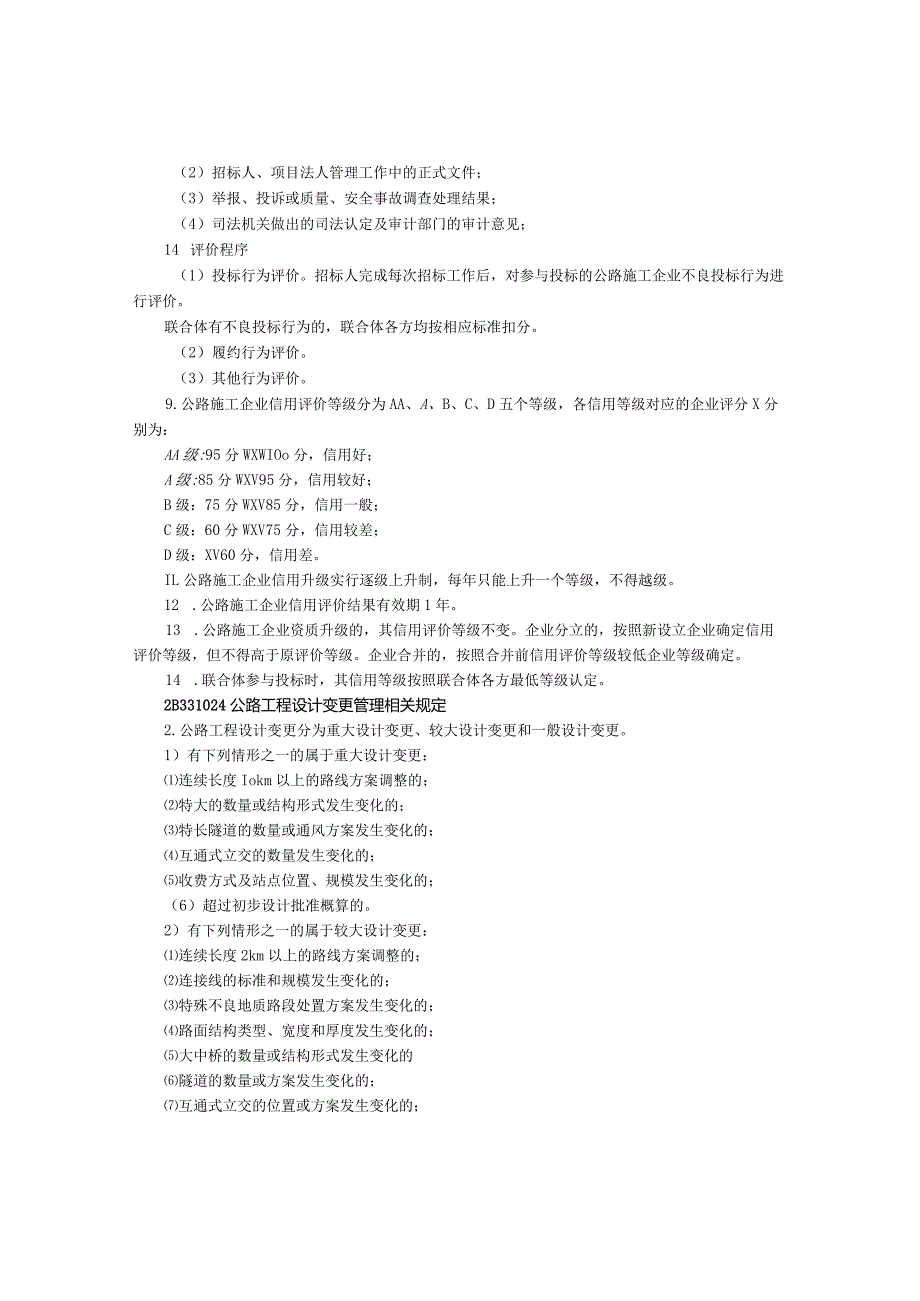 （2）招标人、项目法人管理工作中的正式文件；

（3）举报、投诉或质量、安全事故调查处理结果；

（4）司法机关做出的司法认定及审计部门的审计意见；

14 评价程序

（1）投标行为评价。招标人完成每次招标工作后，对参与投标的公路施工企业不良投标行为进行评价。

联合体有不良投标行为的，联合体各方均按相应标准扣分。

（2）履约行为评价。

（3）其他行为评价。

9.公路施工企业信用评价等级分为AA、A、B、C、D五个等级，各信用等级对应的企业评分X分别为：

AA级:95分WXWIOo分，信用好；

A级:85分WXV95分，信用较好；

B级：75分WXV85分，信用一般；

C级：60分WXV75分，信用较差；

D级：XV60分，信用差。

IL公路施工企业信用升级实行逐级上升制，每年只能上升一个等级，不得越级。

12 .公路施工企业信用评价结果有效期1年。

13 .公路施工企业资质升级的，其信用评价等级不变。企业分立的，按照新设立企业确定信用评价等级，但不得高于原评价等级。企业合并的，按照合并前信用评价等级较低企业等级确定。

14 .联合体参与投标时，其信用等级按照联合体各方最低等级认定。

2B331024公路工程设计变更管理相关规定

2.公路工程设计变更分为重大设计变更、较大设计变更和一般设计变更。

1）有下列情形之一的属于重大设计变更：

⑴连续长度Iokm以上的路线方案调整的；

⑵特大的数量或结构形式发生变化的；

⑶特长隧道的数量或通风方案发生变化的；

⑷互通式立交的数量发生变化的；

⑸收费方式及站点位置、规模发生变化的；

（6）超过初步设计批准概算的。

2）有下列情形之一的属于较大设计变更：

⑴连续长度2km以上的路线方案调整的；

⑵连接线的标准和规模发生变化的；

⑶特殊不良地质路段处置方案发生变化的；

⑷路面结构类型、宽度和厚度发生变化的；

⑸大中桥的数量或结构形式发生变化的

⑹隧道的数量或方案发生变化的；

⑺互通式立交的位置或方案发生变化的；